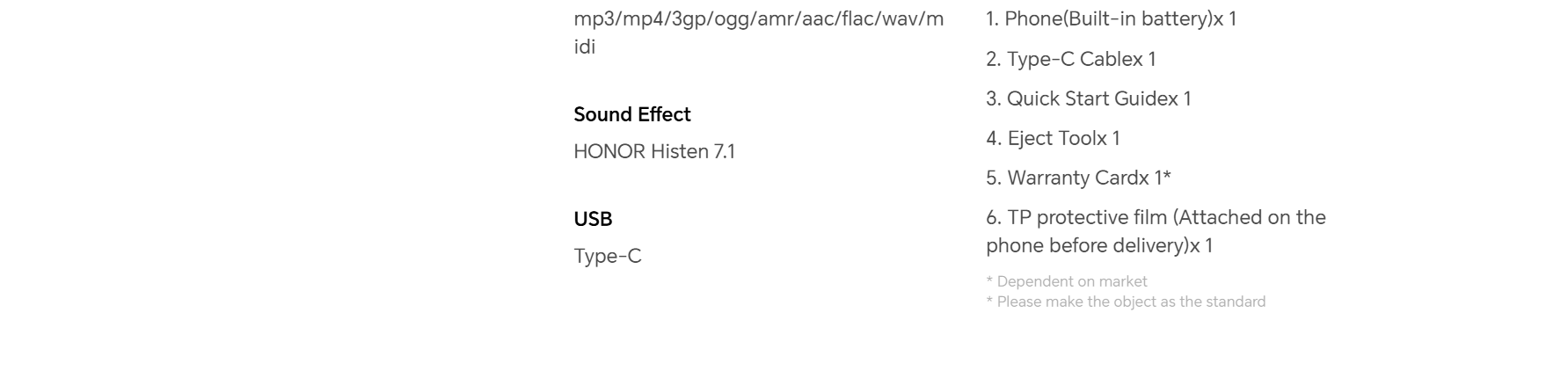 mp3/mp4/3gp/ogg/amr/aac/flac/wav/midi

Sound Effect

HONOR Histen 7.1

USB

Type-C

1. Phone(Built-in battery)x 1

2. Type-C Cablex 1

3. Quick Start Guidex 1

4. Eject Toolx 1

5. Warranty Cardx 1*

6. TP protective film (Attached on the phone before delivery)x 1

* Dependent on market
* Please make the object as the standard